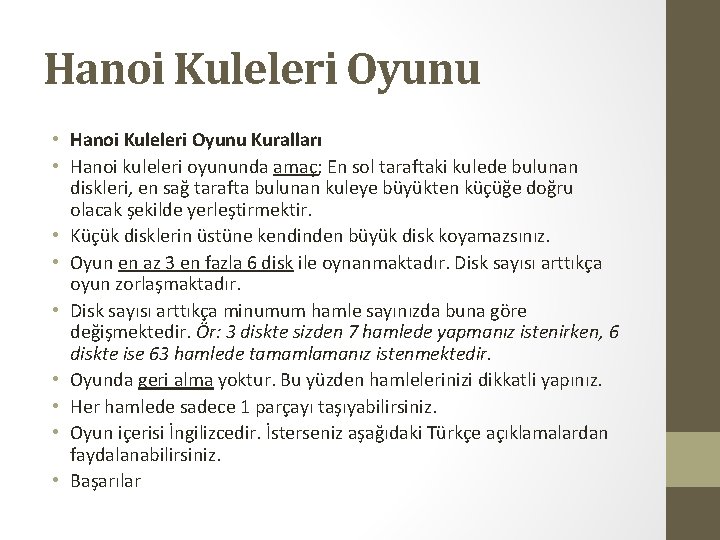 Hanoi Kuleleri Oyunu

• Hanoi Kuleleri Oyunu Kuralları
• Hanoi kuleleri oyununda amaç; En sol taraftaki kulede bulunan diskleri, en sağ tarafta bulunan kuleye büyükten küçüğe doğru olacak şekilde yerleştirmektir.
• Küçük disklerin üstüne kendinden büyük disk koyamazsınız.
• Oyun en az 3 en fazla 6 disk ile oynanmaktadır. Disk sayısı arttıkça oyun zorlaşmaktadır.
• Disk sayısı arttıkça minumum hamle sayınızda buna göre değişmektedir. Ör: 3 diskte sizden 7 hamlede yapmanız istenirken, 6 diskte ise 63 hamlede tamamlamanız istenmektedir.
• Oyunda geri alma yoktur. Bu yüzden hamlelerinizi dikkatli yapınız.
• Her hamlede sadece 1 parçayı taşıyabilirsiniz.
• Oyun içerisi İngilizcedir. İsterseniz aşağıdaki Türkçe açıklamalardan faydalanabilirsiniz.
• Başarılar